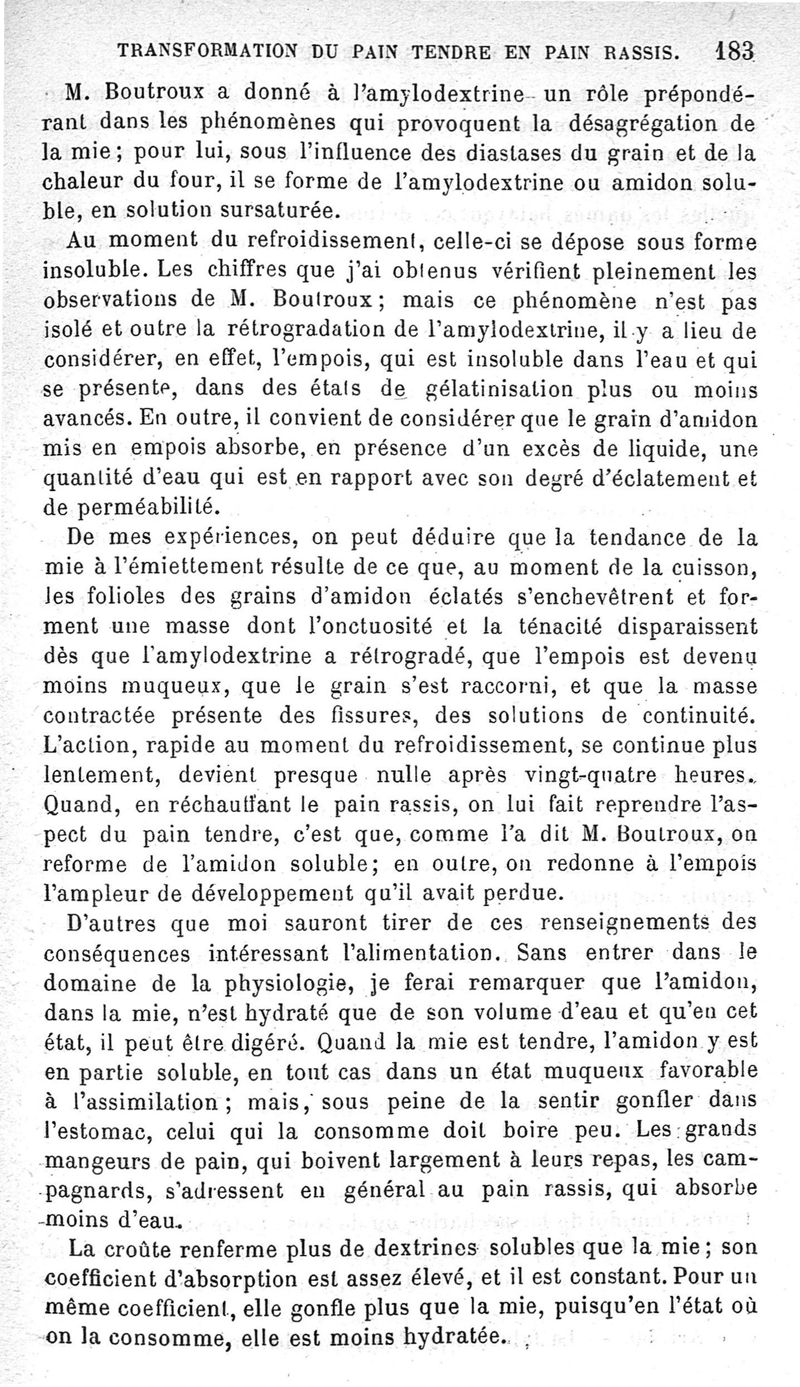 TRANSFORMATION DU PAIN TENDRE EN PAIN RASSIS. 183

M. Boutroux a donné à l'amylodextrine un rôle prépondérant dans les phénomènes qui provoquent la désagrégation de la mie; pour lui, sous l'influence des diastases du grain et de la chaleur du four, il se forme de l'amylodextrine ou amidon soluble, en solution sursaturée.

Au moment du refroidissement, celle-ci se dépose sous forme insoluble. Les chiffres que j'ai obtenus vérifient pleinement les observations de M. Boutroux; mais ce phénomène n'est pas isolé et outre la rétrogradation de l'amylodextrine, il y a lieu de considérer, en effet, l'empois, qui est insoluble dans l'eau et qui se présente, dans des états de gélatinisation plus ou moins avancés. En outre, il convient de considérer que le grain d'amidon mis en empois absorbe, en présence d'un excès de liquide, une quantité d'eau qui est en rapport avec son degré d'éclatement et de perméabilité.

De mes expériences, on peut déduire que la tendance de la mie à l'émiettement résulte de ce que, au moment de la cuisson, les folioles des grains d'amidon éclatés s'enchevêtrent et forment une masse dont l'onctuosité et la ténacité disparaissent dès que l'amylodextrine a rétrogradé, que l'empois est devenu moins muqueux, que le grain s'est raccorni, et que la masse contractée présente des fissures, des solutions de continuité. L'action, rapide au moment du refroidissement, se continue plus lentement, devient presque nulle après vingt-quatre heures. Quand, en réchauffant le pain rassis, on lui fait reprendre l'aspect du pain tendre, c'est que, comme l'a dit M. Boutroux, on reforme de l'amidon soluble; en outre, on redonne à l'empois l'ampleur de développement qu'il avait perdue.

D'autres que moi sauront tirer de ces renseignements des conséquences intéressant l'alimentation. Sans entrer dans le domaine de la physiologie, je ferai remarquer que l'amidon, dans la mie, n'est hydraté que de son volume d'eau et qu'en cet état, il peut être digéré. Quand la mie est tendre, l'amidon y est en partie soluble, en tout cas dans un état muqueux favorable à l'assimilation; mais, sous peine de la sentir gonfler dans l'estomac, celui qui la consomme doit boire peu. Les grands mangeurs de pain, qui boivent largement à leurs repas, les campagnards, s'adressent en général au pain rassis, qui absorbe moins d'eau.

La croûte renferme plus de dextrines solubles que la mie; son coefficient d'absorption est assez élevé, et il est constant. Pour un même coefficient, elle gonfle plus que la mie, puisqu'en l'état où on la consomme, elle est moins hydratée.